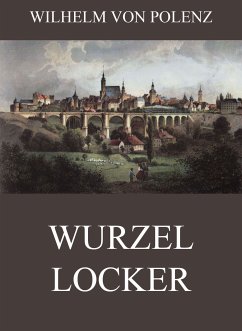 WILHELM VON POLENZ

WURZEL
LOCKER